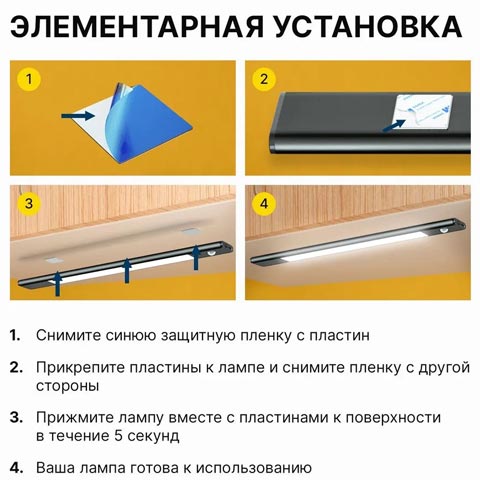 ЭЛЕМЕНТАРНАЯ УСТАНОВКА

1

2

3

4

1. Снимите синюю защитную пленку с пластин

2. Прикрепите пластины к лампе и снимите пленку с другой стороны

3. Прижмите лампу вместе с пластинами к поверхности в течение 5 секунд

4. Ваша лампа готова к использованию